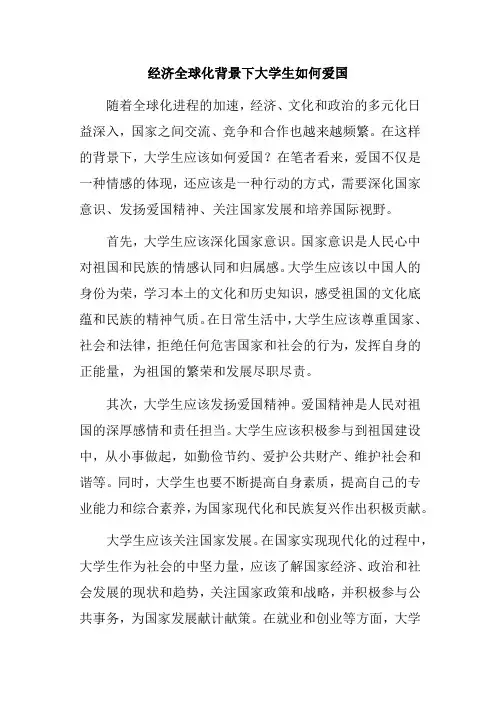 经济全球化背景下大学生如何爱国

随着全球化进程的加速，经济、文化和政治的多元化日益深入，国家之间交流、竞争和合作也越来越频繁。在这样的背景下，大学生应该如何爱国？在笔者看来，爱国不仅是一种情感的体现，还应该是一种行动的方式，需要深化国家意识、发扬爱国精神、关注国家发展和培养国际视野。

首先，大学生应该深化国家意识。国家意识是人民心中对祖国和民族的情感认同和归属感。大学生应该以中国人的身份为荣，学习本土的文化和历史知识，感受祖国的文化底蕴和民族的精神气质。在日常生活中，大学生应该尊重国家、社会和法律，拒绝任何危害国家和社会的行为，发挥自身的正能量，为祖国的繁荣和发展尽职尽责。

其次，大学生应该发扬爱国精神。爱国精神是人民对祖国的深厚感情和责任担当。大学生应该积极参与到祖国建设中，从小事做起，如勤俭节约、爱护公共财产、维护社会和谐等。同时，大学生也要不断提高自身素质，提高自己的专业能力和综合素养，为国家现代化和民族复兴作出积极贡献。

大学生应该关注国家发展。在国家实现现代化的过程中，大学生作为社会的中坚力量，应该了解国家经济、政治和社会发展的现状和趋势，关注国家政策和战略，并积极参与公共事务，为国家发展献计献策。在就业和创业等方面，大学